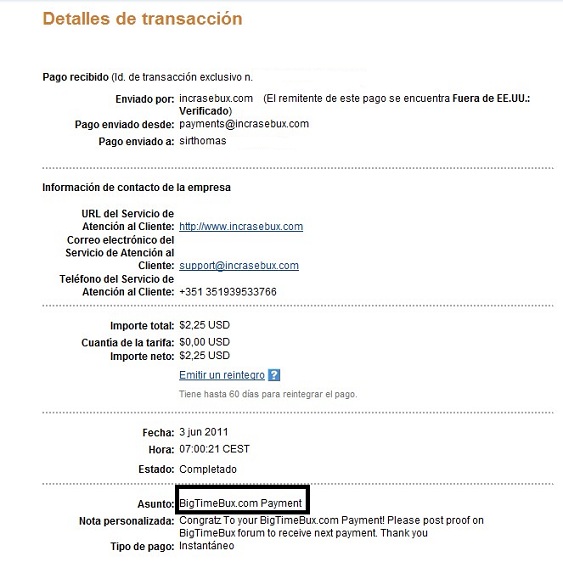 Detalles de transacción

Pago recibido (Id. de transacción exclusivo n.

Enviado por: incrasebux.com (El remitente de este pago se encuentra Fuera de EE.UU.: Verificado)
Pago enviado desde: payments@incrasebux.com
Pago enviado a: sirthomas

Información de contacto de la empresa

URL del Servicio de Atención al Cliente: http://www.incrasebux.com
Correo electrónico del Servicio de Atención al Cliente: support@incrasebux.com
Teléfono del Servicio de Atención al Cliente: +351 351939533766

Importe total: $2,25 USD
Cuantia de la tarifa: $0,00 USD
Importe neto: $2,25 USD
Emitir un reintegro ?
Tiene hasta 60 días para reintegrar el pago.

Fecha: 3 jun 2011
Hora: 07:00:21 CEST
Estado: Completado

Asunto: BigTimeBux.com Payment
Nota personalizada: Congratz To your BigTimeBux.com Payment! Please post proof on BigTimeBux forum to receive next payment. Thank you
Tipo de pago: Instantáneo